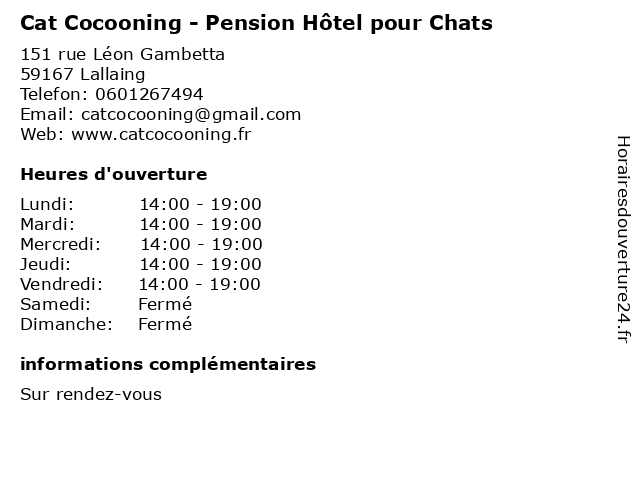 Cat Cocooning - Pension Hôtel pour Chats

151 rue Léon Gambetta
59167 Lallaing
Telefon: 0601267494
Email: catcocooning@gmail.com
Web: www.catcocooning.fr

Heures d'ouverture

| | |
|---|---|
| Lundi: | 14:00 - 19:00 |
| Mardi: | 14:00 - 19:00 |
| Mercredi: | 14:00 - 19:00 |
| Jeudi: | 14:00 - 19:00 |
| Vendredi: | 14:00 - 19:00 |
| Samedi: | Fermé |
| Dimanche: | Fermé |

informations complémentaires

Sur rendez-vous

Horairesdouverture24.fr